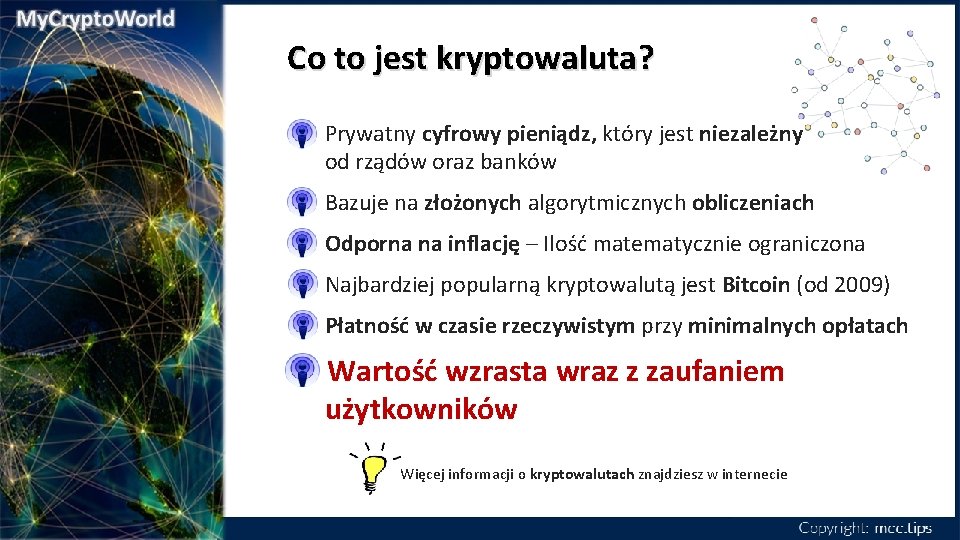 MyCryptoWorld

Co to jest kryptowaluta?

Prywatny cyfrowy pieniądz, który jest niezależny od rządów oraz banków

Bazuje na złożonych algorytmicznych obliczeniach

Odporna na inflację – Ilość matematycznie ograniczona

Najbardziej popularną kryptowalutą jest Bitcoin (od 2009)

Płatność w czasie rzeczywistym przy minimalnych opłatach

Wartość wzrasta wraz z zaufaniem użytkowników

Więcej informacji o kryptowalutach znajdziesz w internecie

Copyright: mcc.tips